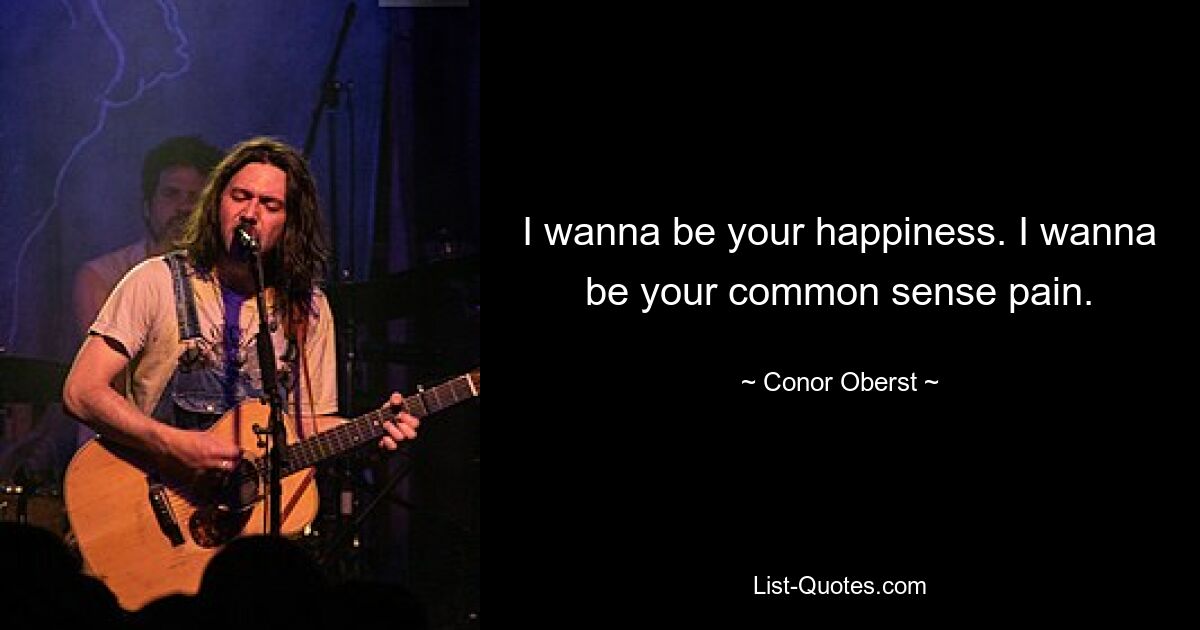 I wanna be your happiness. I wanna be your common sense pain.

~ Conor Oberst ~

List-Quotes.com